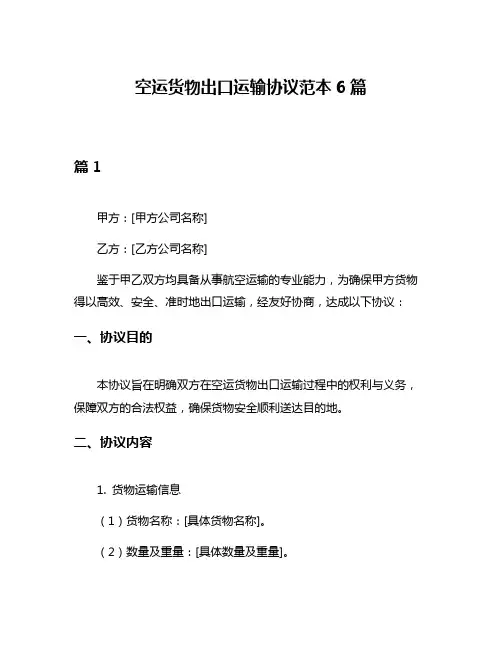 空运货物出口运输协议范本 6 篇

篇 1

甲方：[甲方公司名称]

乙方：[乙方公司名称]

鉴于甲乙双方均具备从事航空运输的专业能力，为确保甲方货物得以高效、安全、准时地出口运输，经友好协商，达成以下协议：

一、协议目的

本协议旨在明确双方在空运货物出口运输过程中的权利与义务，保障双方的合法权益，确保货物安全顺利送达目的地。

二、协议内容

1. 货物运输信息

（1）货物名称：[具体货物名称]。

（2）数量及重量：[具体数量及重量]。